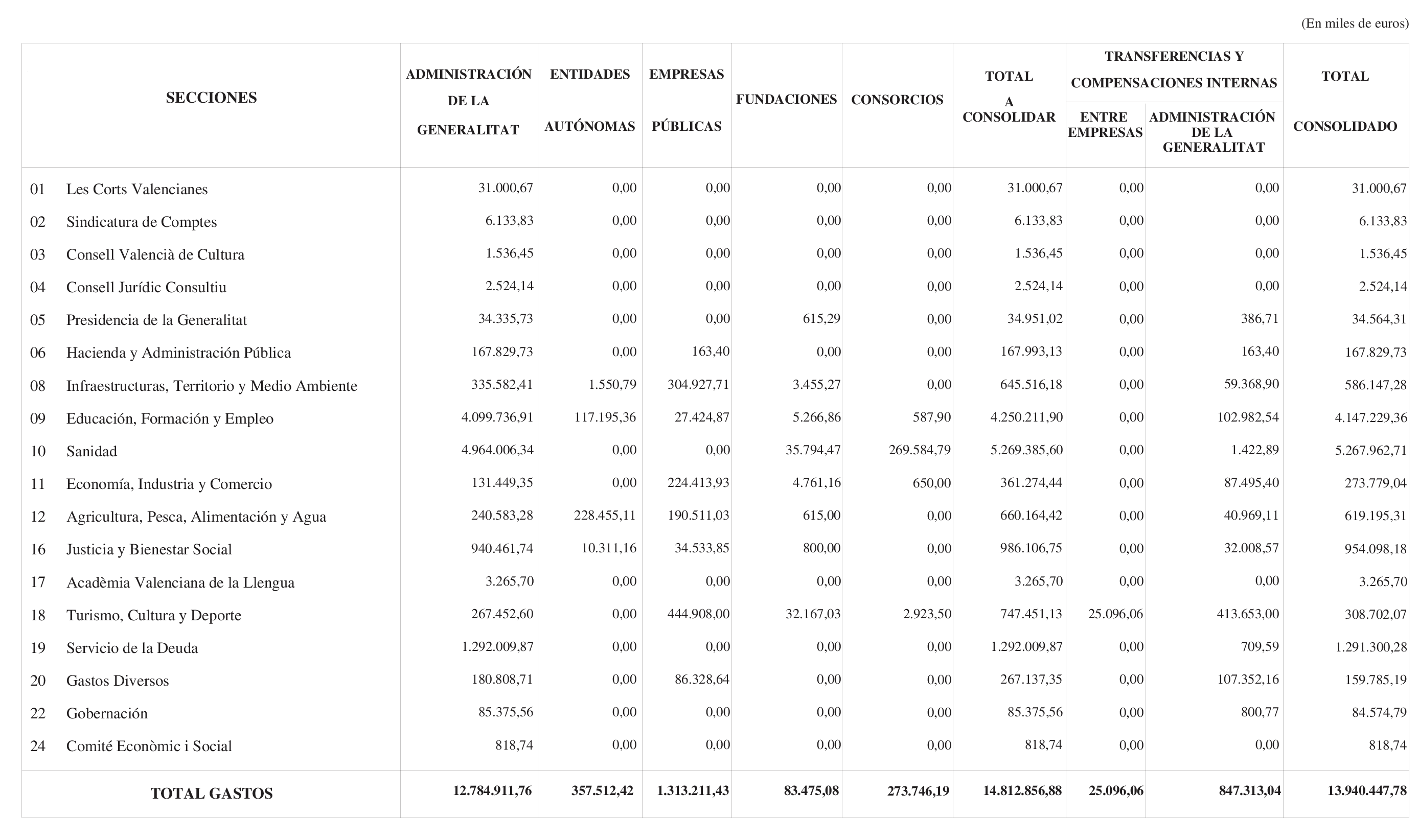 (En miles de euros)

| SECCIONES | ADMINISTRACIÓN DE LA GENERALITAT | ENTIDADES AUTÓNOMAS | EMPRESAS PÚBLICAS | FUNDACIONES | CONSORCIOS | TOTAL A CONSOLIDAR | TRANSFERENCIAS Y COMPENSACIONES INTERNAS ENTRE EMPRESAS | TRANSFERENCIAS Y COMPENSACIONES INTERNAS ADMINISTRACIÓN DE LA GENERALITAT | TOTAL CONSOLIDADO |
|---|---|---|---|---|---|---|---|---|---|
| 01 Les Corts Valencianes | 31.000,67 | 0,00 | 0,00 | 0,00 | 0,00 | 31.000,67 | 0,00 | 0,00 | 31.000,67 |
| 02 Sindicatura de Comptes | 6.133,83 | 0,00 | 0,00 | 0,00 | 0,00 | 6.133,83 | 0,00 | 0,00 | 6.133,83 |
| 03 Consell Valencià de Cultura | 1.536,45 | 0,00 | 0,00 | 0,00 | 0,00 | 1.536,45 | 0,00 | 0,00 | 1.536,45 |
| 04 Consell Jurídic Consultiu | 2.524,14 | 0,00 | 0,00 | 0,00 | 0,00 | 2.524,14 | 0,00 | 0,00 | 2.524,14 |
| 05 Presidencia de la Generalitat | 34.335,73 | 0,00 | 0,00 | 615,29 | 0,00 | 34.951,02 | 0,00 | 386,71 | 34.564,31 |
| 06 Hacienda y Administración Pública | 167.829,73 | 0,00 | 163,40 | 0,00 | 0,00 | 167.993,13 | 0,00 | 163,40 | 167.829,73 |
| 08 Infraestructuras, Territorio y Medio Ambiente | 335.582,41 | 1.550,79 | 304.927,71 | 3.455,27 | 0,00 | 645.516,18 | 0,00 | 59.368,90 | 586.147,28 |
| 09 Educación, Formación y Empleo | 4.099.736,91 | 117.195,36 | 27.424,87 | 5.266,86 | 587,90 | 4.250.211,90 | 0,00 | 102.982,54 | 4.147.229,36 |
| 10 Sanidad | 4.964.006,34 | 0,00 | 0,00 | 35.794,47 | 269.584,79 | 5.269.385,60 | 0,00 | 1.422,89 | 5.267.962,71 |
| 11 Economía, Industria y Comercio | 131.449,35 | 0,00 | 224.413,93 | 4.761,16 | 650,00 | 361.274,44 | 0,00 | 87.495,40 | 273.779,04 |
| 12 Agricultura, Pesca, Alimentación y Agua | 240.583,28 | 228.455,11 | 190.511,03 | 615,00 | 0,00 | 660.164,42 | 0,00 | 40.969,11 | 619.195,31 |
| 16 Justicia y Bienestar Social | 940.461,74 | 10.311,16 | 34.533,85 | 800,00 | 0,00 | 986.106,75 | 0,00 | 32.008,57 | 954.098,18 |
| 17 Acadèmia Valenciana de la Llengua | 3.265,70 | 0,00 | 0,00 | 0,00 | 0,00 | 3.265,70 | 0,00 | 0,00 | 3.265,70 |
| 18 Turismo, Cultura y Deporte | 267.452,60 | 0,00 | 444.908,00 | 32.167,03 | 2.923,50 | 747.451,13 | 25.096,06 | 413.653,00 | 308.702,07 |
| 19 Servicio de la Deuda | 1.292.009,87 | 0,00 | 0,00 | 0,00 | 0,00 | 1.292.009,87 | 0,00 | 709,59 | 1.291.300,28 |
| 20 Gastos Diversos | 180.808,71 | 0,00 | 86.328,64 | 0,00 | 0,00 | 267.137,35 | 0,00 | 107.352,16 | 159.785,19 |
| 22 Gobernación | 85.375,56 | 0,00 | 0,00 | 0,00 | 0,00 | 85.375,56 | 0,00 | 800,77 | 84.574,79 |
| 24 Comité Econòmic i Social | 818,74 | 0,00 | 0,00 | 0,00 | 0,00 | 818,74 | 0,00 | 0,00 | 818,74 |
| TOTAL GASTOS | 12.784.911,76 | 357.512,42 | 1.313.211,43 | 83.475,08 | 273.746,19 | 14.812.856,88 | 25.096,06 | 847.313,04 | 13.940.447,78 |